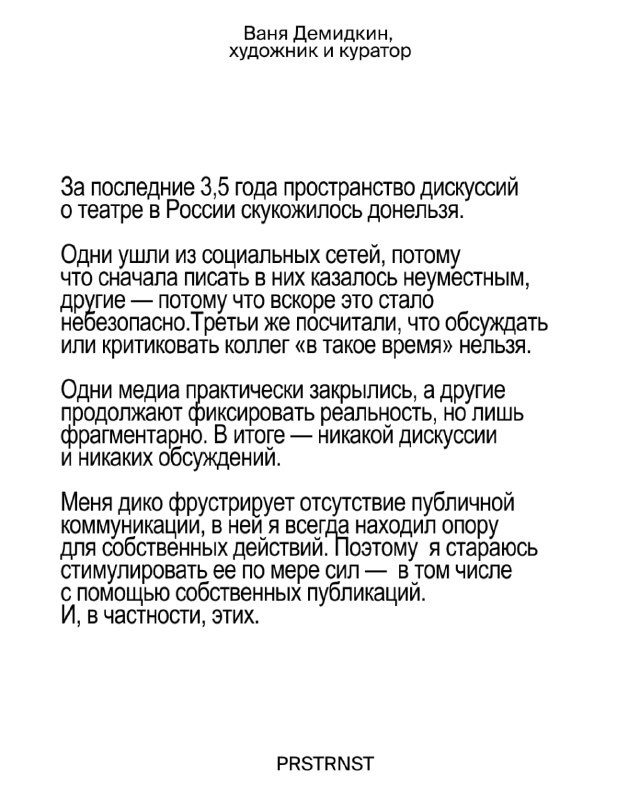 Ваня Демидкин,
художник и куратор

За последние 3,5 года пространство дискуссий о театре в России скукожилось донельзя.

Одни ушли из социальных сетей, потому что сначала писать в них казалось неуместным, другие — потому что вскоре это стало небезопасно.Третьи же посчитали, что обсуждать или критиковать коллег «в такое время» нельзя.

Одни медиа практически закрылись, а другие продолжают фиксировать реальность, но лишь фрагментарно. В итоге — никакой дискуссии и никаких обсуждений.

Меня дико фрустрирует отсутствие публичной коммуникации, в ней я всегда находил опору для собственных действий. Поэтому я стараюсь стимулировать ее по мере сил — в том числе с помощью собственных публикаций.
И, в частности, этих.

PRSTRNST